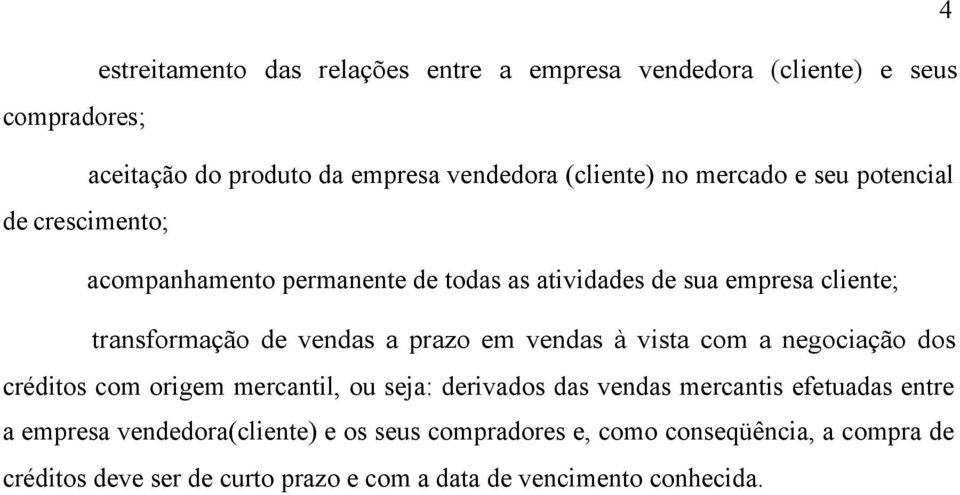 4

estreitamento das relações entre a empresa vendedora (cliente) e seus compradores;

aceitação do produto da empresa vendedora (cliente) no mercado e seu potencial de crescimento;

acompanhamento permanente de todas as atividades de sua empresa cliente;

transformação de vendas a prazo em vendas à vista com a negociação dos créditos com origem mercantil, ou seja: derivados das vendas mercantis efetuadas entre a empresa vendedora(cliente) e os seus compradores e, como conseqüência, a compra de créditos deve ser de curto prazo e com a data de vencimento conhecida.